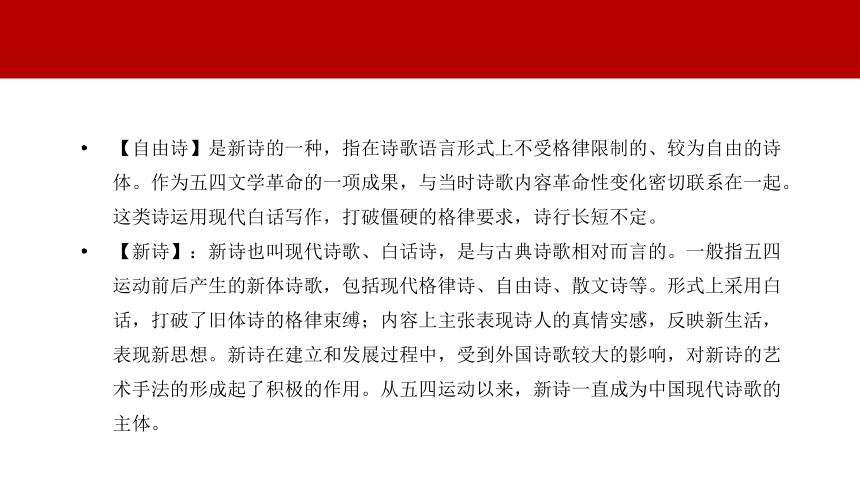 • 【自由诗】是新诗的一种，指在诗歌语言形式上不受格律限制的、较为自由的诗体。作为五四文学革命的一项成果，与当时诗歌内容革命性变化密切联系在一起。这类诗运用现代白话写作，打破僵硬的格律要求，诗行长短不定。

• 【新诗】：新诗也叫现代诗歌、白话诗，是与古典诗歌相对而言的。一般指五四运动前后产生的新体诗歌，包括现代格律诗、自由诗、散文诗等。形式上采用白话，打破了旧体诗的格律束缚；内容上主张表现诗人的真情实感，反映新生活，表现新思想。新诗在建立和发展过程中，受到外国诗歌较大的影响，对新诗的艺术手法的形成起了积极的作用。从五四运动以来，新诗一直成为中国现代诗歌的主体。